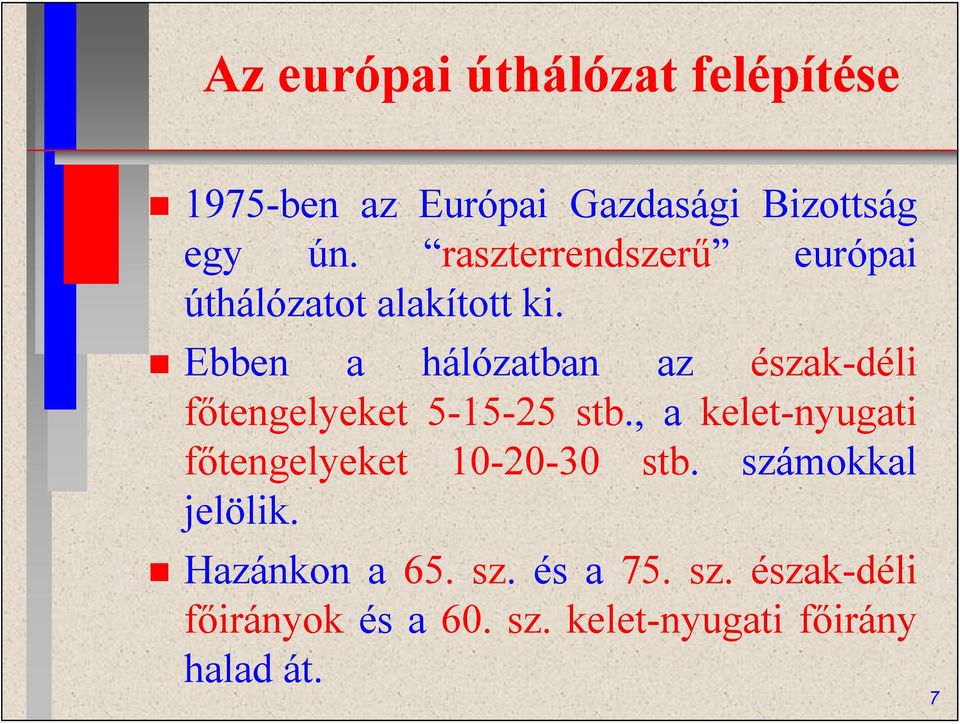 Az európai úthálózat felépítése

1975-ben az Európai Gazdasági Bizottság egy ún. “raszterrendszerű” európai úthálózatot alakított ki.

Ebben a hálózatban az észak-déli főtengelyeket 5-15-25 stb., a kelet-nyugati főtengelyeket 10-20-30 stb. számokkal jelölik.

Hazánkon a 65. sz. és a 75. sz. észak-déli főirányok és a 60. sz. kelet-nyugati főirány halad át.

7